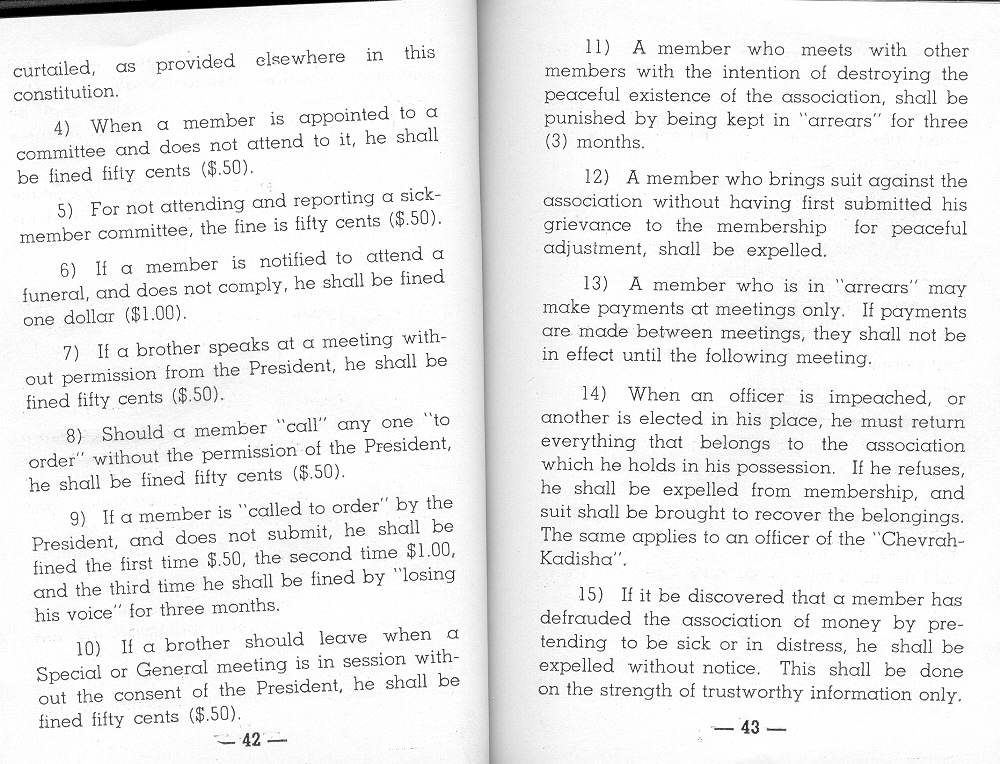 curtailed, as provided elsewhere in this constitution.

4) When a member is appointed to a committee and does not attend to it, he shall be fined fifty cents ($.50).

5) For not attending and reporting a sick-member committee, the fine is fifty cents ($.50).

6) If a member is notified to attend a funeral, and does not comply, he shall be fined one dollar ($1.00).

7) If a brother speaks at a meeting without permission from the President, he shall be fined fifty cents ($.50).

8) Should a member "call" any one "to order" without the permission of the President, he shall be fined fifty cents ($.50).

9) If a member is "called to order" by the President, and does not submit, he shall be fined the first time $.50, the second time $1.00, and the third time he shall be fined by "losing his voice" for three months.

10) If a brother should leave when a Special or General meeting is in session without the consent of the President, he shall be fined fifty cents ($.50).

— 42 —

11) A member who meets with other members with the intention of destroying the peaceful existence of the association, shall be punished by being kept in "arrears" for three (3) months.

12) A member who brings suit against the association without having first submitted his grievance to the membership for peaceful adjustment, shall be expelled.

13) A member who is in "arrears" may make payments at meetings only. If payments are made between meetings, they shall not be in effect until the following meeting.

14) When an officer is impeached, or another is elected in his place, he must return everything that belongs to the association which he holds in his possession. If he refuses, he shall be expelled from membership, and suit shall be brought to recover the belongings. The same applies to an officer of the "Chevrah-Kadisha".

15) If it be discovered that a member has defrauded the association of money by pretending to be sick or in distress, he shall be expelled without notice. This shall be done on the strength of trustworthy information only.

— 43 —